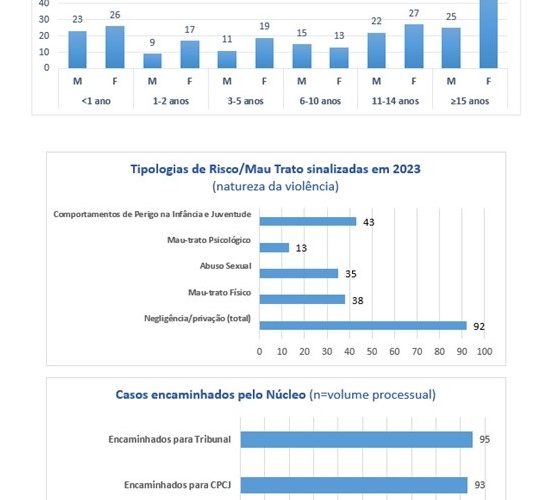 40
30
20
10
0

23 26 9 17 11 19 15 13 22 27 25

M F M F M F M F M F M F
<1 ano 1-2 anos 3-5 anos 6-10 anos 11-14 anos ≥15 anos

Tipologias de Risco/Mau Trato sinalizadas em 2023
(natureza da violência)

Comportamentos de Perigo na Infância e Juventude 43
Mau-trato Psicológico 13
Abuso Sexual 35
Mau-trato Físico 38
Negligência/privação (total) 92

0 10 20 30 40 50 60 70 80 90 100

Casos encaminhados pelo Núcleo (n=volume processual)

Encaminhados para Tribunal 95
Encaminhados para CPCJ 93